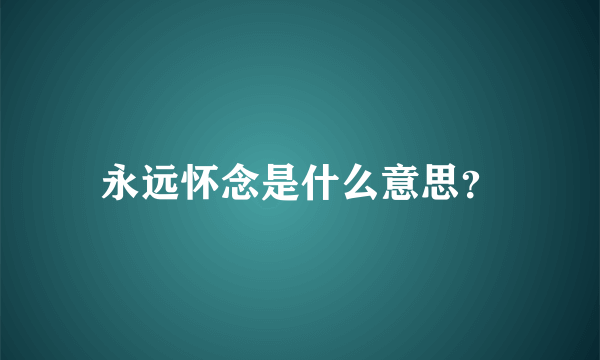 永远怀念是什么意思?